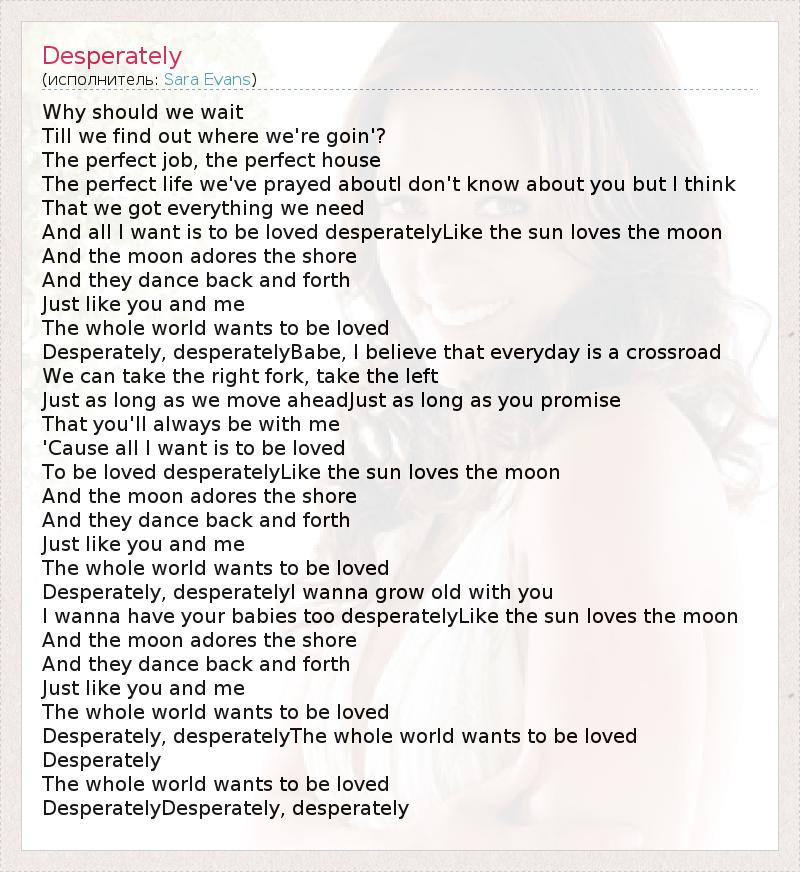 Desperately
(исполнитель: Sara Evans)

Why should we wait
Till we find out where we're goin'?
The perfect job, the perfect house
The perfect life we've prayed aboutI don't know about you but I think
That we got everything we need
And all I want is to be loved desperatelyLike the sun loves the moon
And the moon adores the shore
And they dance back and forth
Just like you and me
The whole world wants to be loved
Desperately, desperatelyBabe, I believe that everyday is a crossroad
We can take the right fork, take the left
Just as long as we move aheadJust as long as you promise
That you'll always be with me
'Cause all I want is to be loved
To be loved desperatelyLike the sun loves the moon
And the moon adores the shore
And they dance back and forth
Just like you and me
The whole world wants to be loved
Desperately, desperatelyI wanna grow old with you
I wanna have your babies too desperatelyLike the sun loves the moon
And the moon adores the shore
And they dance back and forth
Just like you and me
The whole world wants to be loved
Desperately, desperatelyThe whole world wants to be loved
Desperately
The whole world wants to be loved
DesperatelyDesperately, desperately